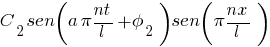 $C_2 sen\left(a\pi\frac{nt}{l}+\phi_2\right)sen\left(\pi\frac{nx}{l}\right)$